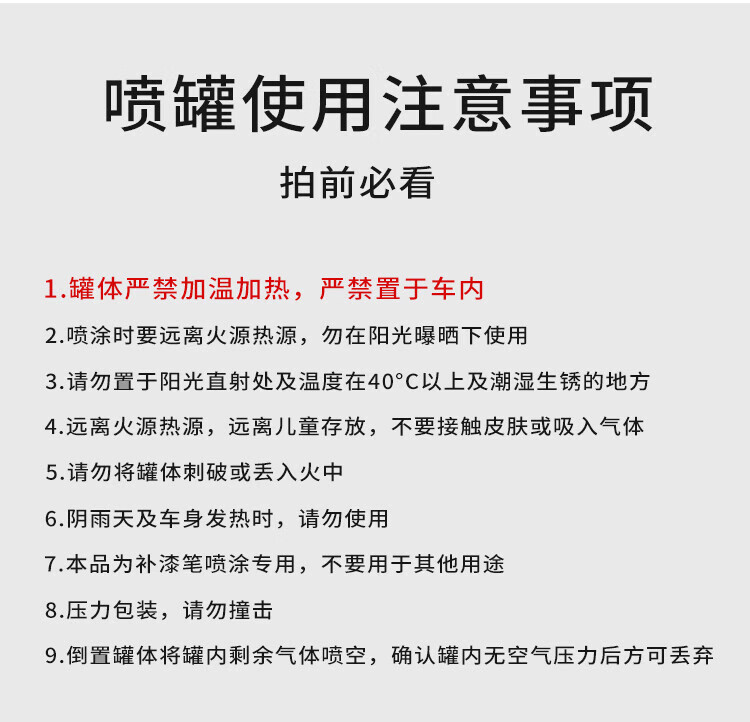 喷罐使用注意事项

拍前必看

1.罐体严禁加温加热，严禁置于车内

2.喷涂时要远离火源热源，勿在阳光曝晒下使用

3.请勿置于阳光直射处及温度在40°C以上及潮湿生锈的地方

4.远离火源热源，远离儿童存放，不要接触皮肤或吸入气体

5.请勿将罐体刺破或丢入火中

6.阴雨天及车身发热时，请勿使用

7.本品为补漆笔喷涂专用，不要用于其他用途

8.压力包装，请勿撞击

9.倒置罐体将罐内剩余气体喷空，确认罐内无空气压力后方可丢弃